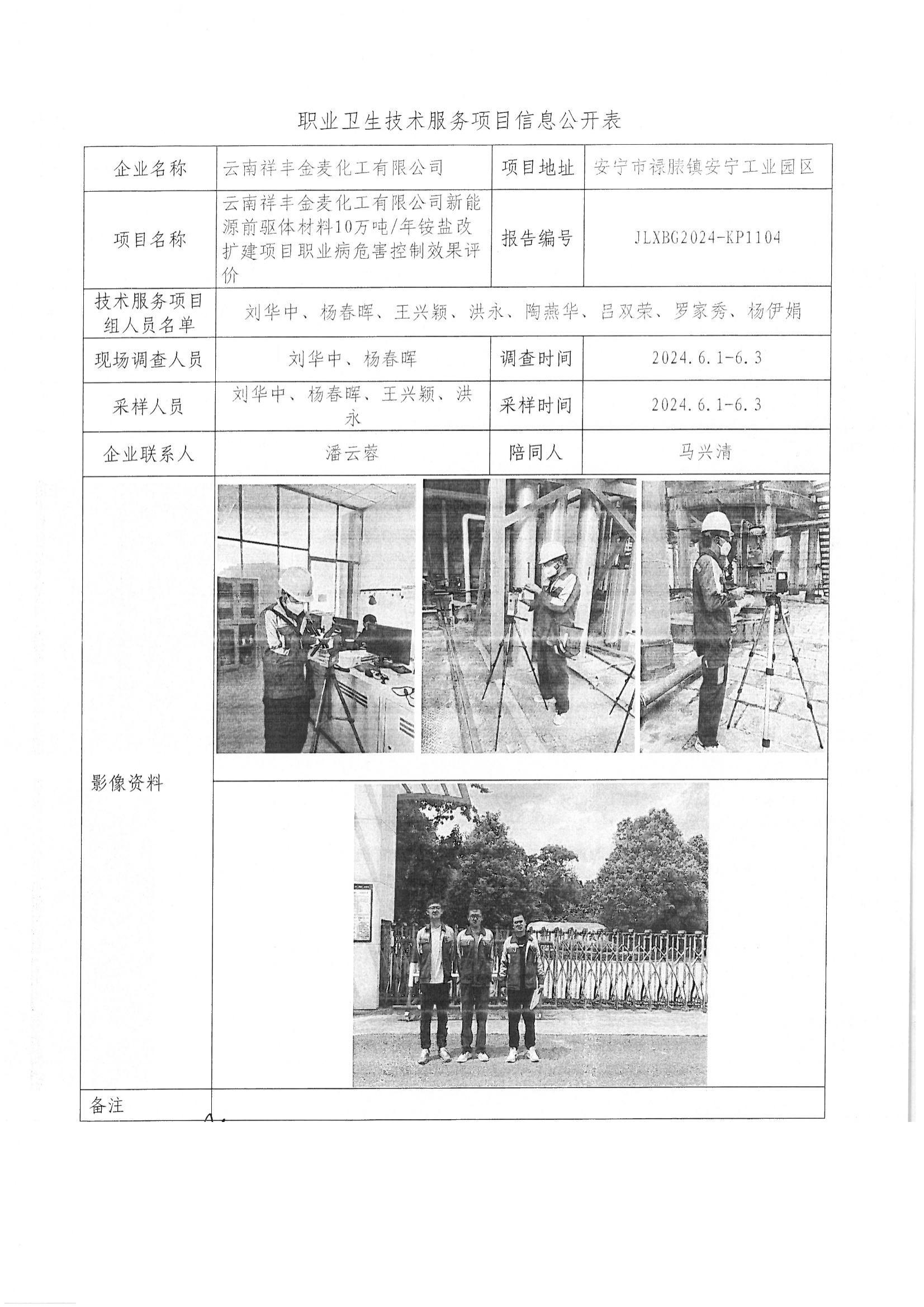 职业卫生技术服务项目信息公开表

| 企业名称 | 云南祥丰金麦化工有限公司 | 项目地址 | 安宁市禄脿镇安宁工业园区 |
|---|---|---|---|
| 项目名称 | 云南祥丰金麦化工有限公司新能源前驱体材料10万吨/年铵盐改扩建项目职业病危害控制效果评价 | 报告编号 | JLXBG2024-KP1104 |
| 技术服务项目组人员名单 | 刘华中、杨春晖、王兴颖、洪永、陶燕华、吕双荣、罗家秀、杨伊娟 | | |
| 现场调查人员 | 刘华中、杨春晖 | 调查时间 | 2024.6.1-6.3 |
| 采样人员 | 刘华中、杨春晖、王兴颖、洪永 | 采样时间 | 2024.6.1-6.3 |
| 企业联系人 | 潘云蓉 | 陪同人 | 马兴清 |
| 影像资料 | | | |
| 备注 | | | |